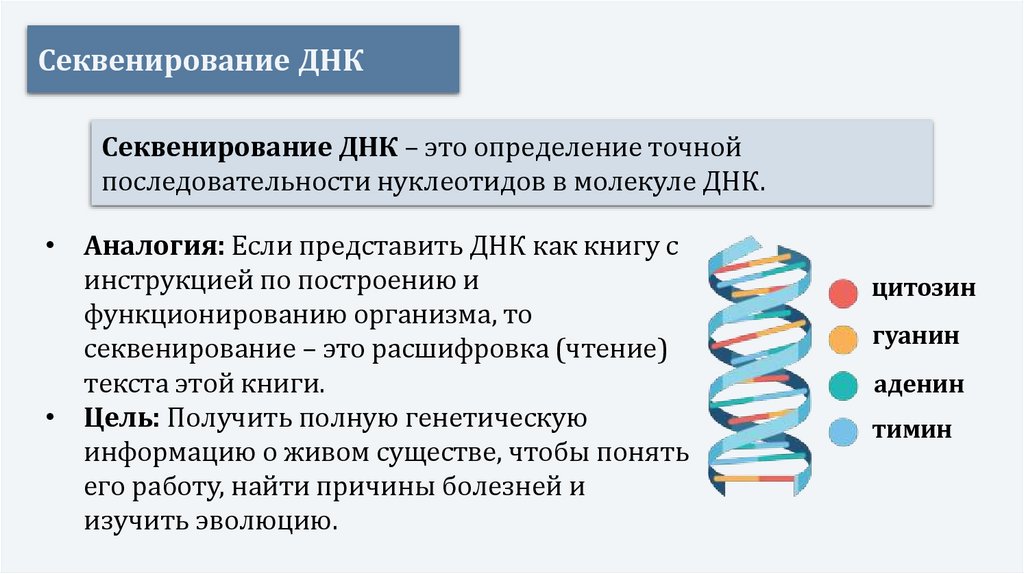 Секвенирование ДНК

Секвенирование ДНК – это определение точной последовательности нуклеотидов в молекуле ДНК.

• Аналогия: Если представить ДНК как книгу с инструкцией по построению и функционированию организма, то секвенирование – это расшифровка (чтение) текста этой книги.
• Цель: Получить полную генетическую информацию о живом существе, чтобы понять его работу, найти причины болезней и изучить эволюцию.

цитозин
гуанин
аденин
тимин